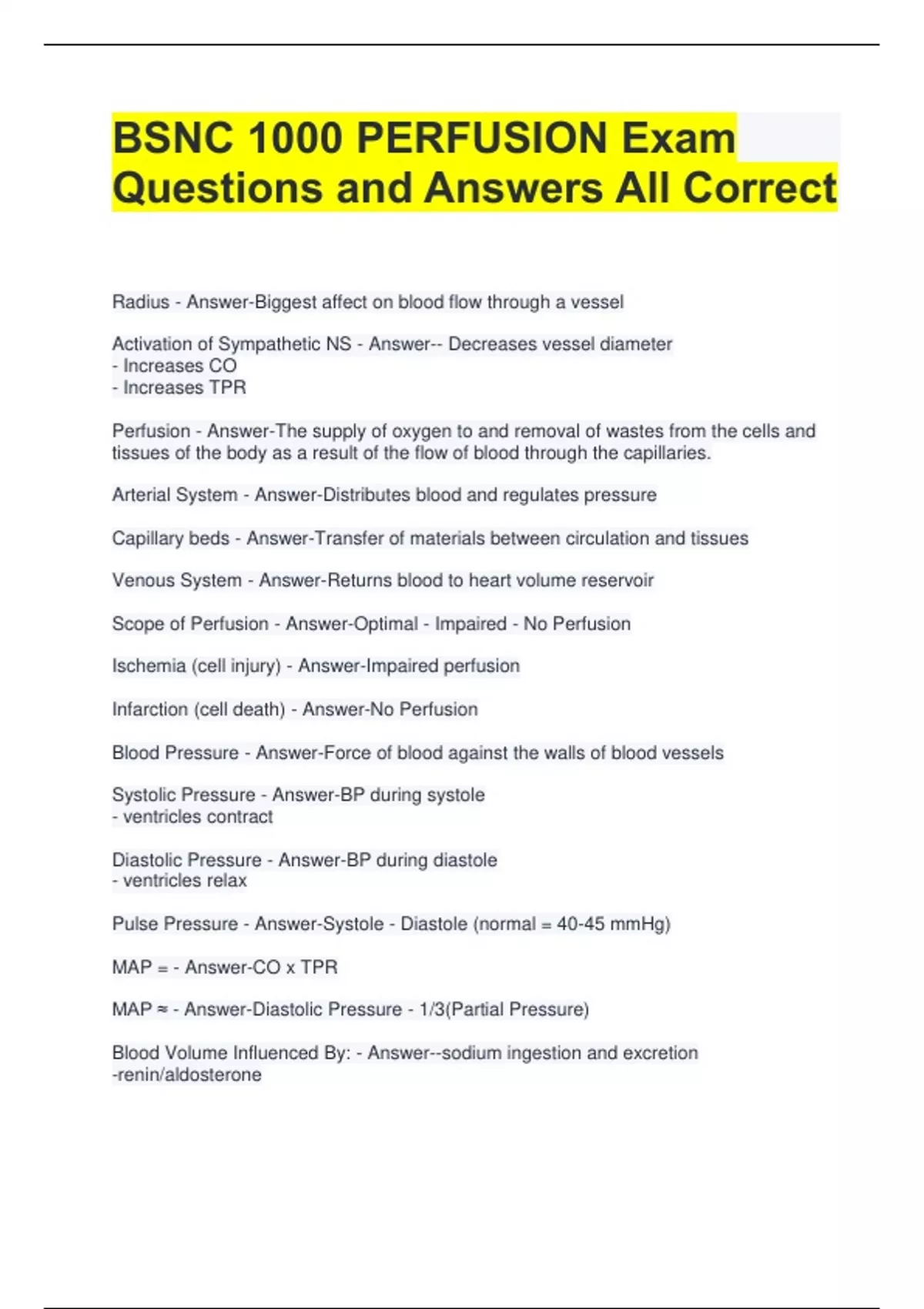 BSNC 1000 PERFUSION Exam Questions and Answers All Correct

Radius - Answer-Biggest affect on blood flow through a vessel

Activation of Sympathetic NS - Answer-- Decreases vessel diameter
- Increases CO
- Increases TPR

Perfusion - Answer-The supply of oxygen to and removal of wastes from the cells and tissues of the body as a result of the flow of blood through the capillaries.

Arterial System - Answer-Distributes blood and regulates pressure

Capillary beds - Answer-Transfer of materials between circulation and tissues

Venous System - Answer-Returns blood to heart volume reservoir

Scope of Perfusion - Answer-Optimal - Impaired - No Perfusion

Ischemia (cell injury) - Answer-Impaired perfusion

Infarction (cell death) - Answer-No Perfusion

Blood Pressure - Answer-Force of blood against the walls of blood vessels

Systolic Pressure - Answer-BP during systole
- ventricles contract

Diastolic Pressure - Answer-BP during diastole
- ventricles relax

Pulse Pressure - Answer-Systole - Diastole (normal = 40-45 mmHg)

MAP = - Answer-CO x TPR

MAP ≈ - Answer-Diastolic Pressure - 1/3(Partial Pressure)

Blood Volume Influenced By: - Answer--sodium ingestion and excretion
-renin/aldosterone